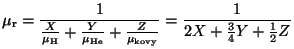 $\mu_{\mathrm{r}} = \frac{1}{\frac{X}{\mu_{\mathrm{H}}} + \frac{Y}{\mu_{\mathrm{He}}} + \frac{Z}{\mu_{\mathrm{kovy}}}} = \frac{1}{2X + \frac{3}{4}Y + \frac{1}{2}Z}$